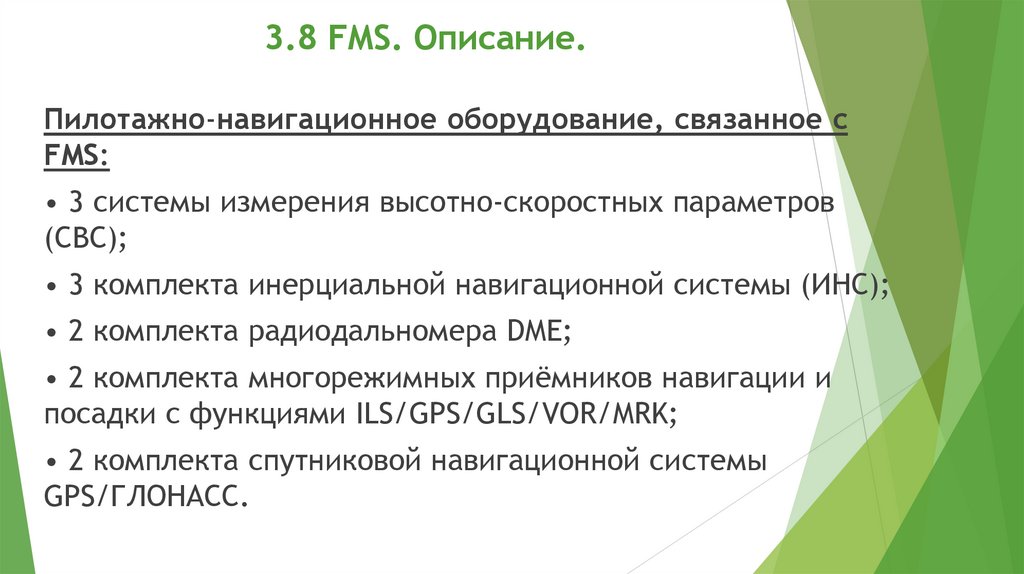 3.8 FMS. Описание.

Пилотажно-навигационное оборудование, связанное с FMS:

• 3 системы измерения высотно-скоростных параметров (СВС);

• 3 комплекта инерциальной навигационной системы (ИНС);

• 2 комплекта радиодальномера DME;

• 2 комплекта многорежимных приёмников навигации и посадки с функциями ILS/GPS/GLS/VOR/MRK;

• 2 комплекта спутниковой навигационной системы GPS/ГЛОНАСС.